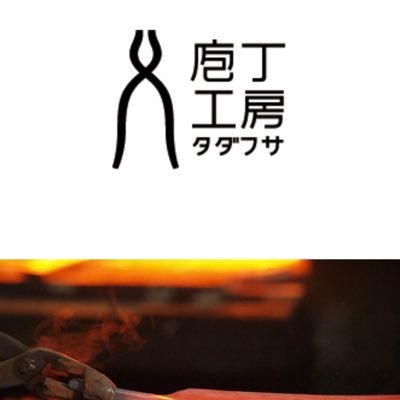 庖丁
工房
タダフサ